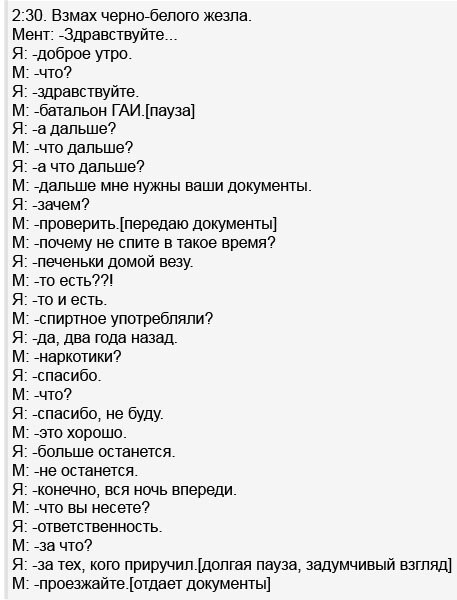 2:30. Взмах черно-белого жезла.
Мент: -Здравствуйте...
Я: -доброе утро.
М: -что?
Я: -здравствуйте.
М: -батальон ГАИ.[пауза]
Я: -а дальше?
М: -что дальше?
Я: -а что дальше?
М: -дальше мне нужны ваши документы.
Я: -зачем?
М: -проверить.[передаю документы]
М: -почему не спите в такое время?
Я: -печеньки домой везу.
М: -то есть??!
Я: -то и есть.
М: -спиртное употребляли?
Я: -да, два года назад.
М: -наркотики?
Я: -спасибо.
М: -что?
Я: -спасибо, не буду.
М: -это хорошо.
Я: -больше останется.
М: -не останется.
Я: -конечно, вся ночь впереди.
М: -что вы несете?
Я: -ответственность.
М: -за что?
Я: -за тех, кого приручил.[долгая пауза, задумчивый взгляд]
М: -проезжайте.[отдает документы]